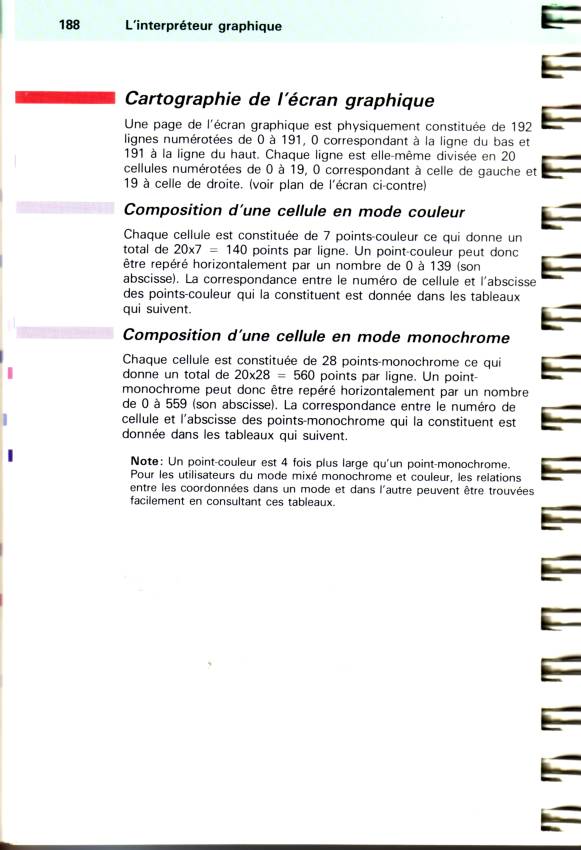 188 L'interpréteur graphique

Cartographie de l'écran graphique

Une page de l'écran graphique est physiquement constituée de 192 lignes numérotées de 0 à 191, 0 correspondant à la ligne du bas et 191 à la ligne du haut. Chaque ligne est elle-même divisée en 20 cellules numérotées de 0 à 19, 0 correspondant à celle de gauche et 19 à celle de droite. (voir plan de l'écran ci-contre)

Composition d'une cellule en mode couleur

Chaque cellule est constituée de 7 points-couleur ce qui donne un total de 20x7 = 140 points par ligne. Un point-couleur peut donc être repéré horizontalement par un nombre de 0 à 139 (son abscisse). La correspondance entre le numéro de cellule et l'abscisse des points-couleur qui la constituent est donnée dans les tableaux qui suivent.

Composition d'une cellule en mode monochrome

Chaque cellule est constituée de 28 points-monochrome ce qui donne un total de 20x28 = 560 points par ligne. Un point-monochrome peut donc être repéré horizontalement par un nombre de 0 à 559 (son abscisse). La correspondance entre le numéro de cellule et l'abscisse des points-monochrome qui la constituent est donnée dans les tableaux qui suivent.

Note: Un point-couleur est 4 fois plus large qu'un point-monochrome. Pour les utilisateurs du mode mixé monochrome et couleur, les relations entre les coordonnées dans un mode et dans l'autre peuvent être trouvées facilement en consultant ces tableaux.